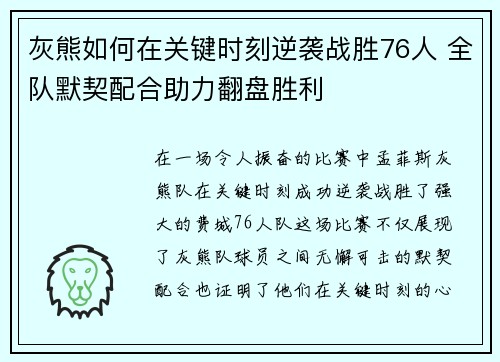 灰熊如何在关键时刻逆袭战胜76人 全队默契配合助力翻盘胜利

在一场令人振奋的比赛中孟菲斯灰熊队在关键时刻成功逆袭战胜了强大的费城76人队这场比赛不仅展现了灰熊队球员之间无懈可击的默契配合也证明了他们在关键时刻的心